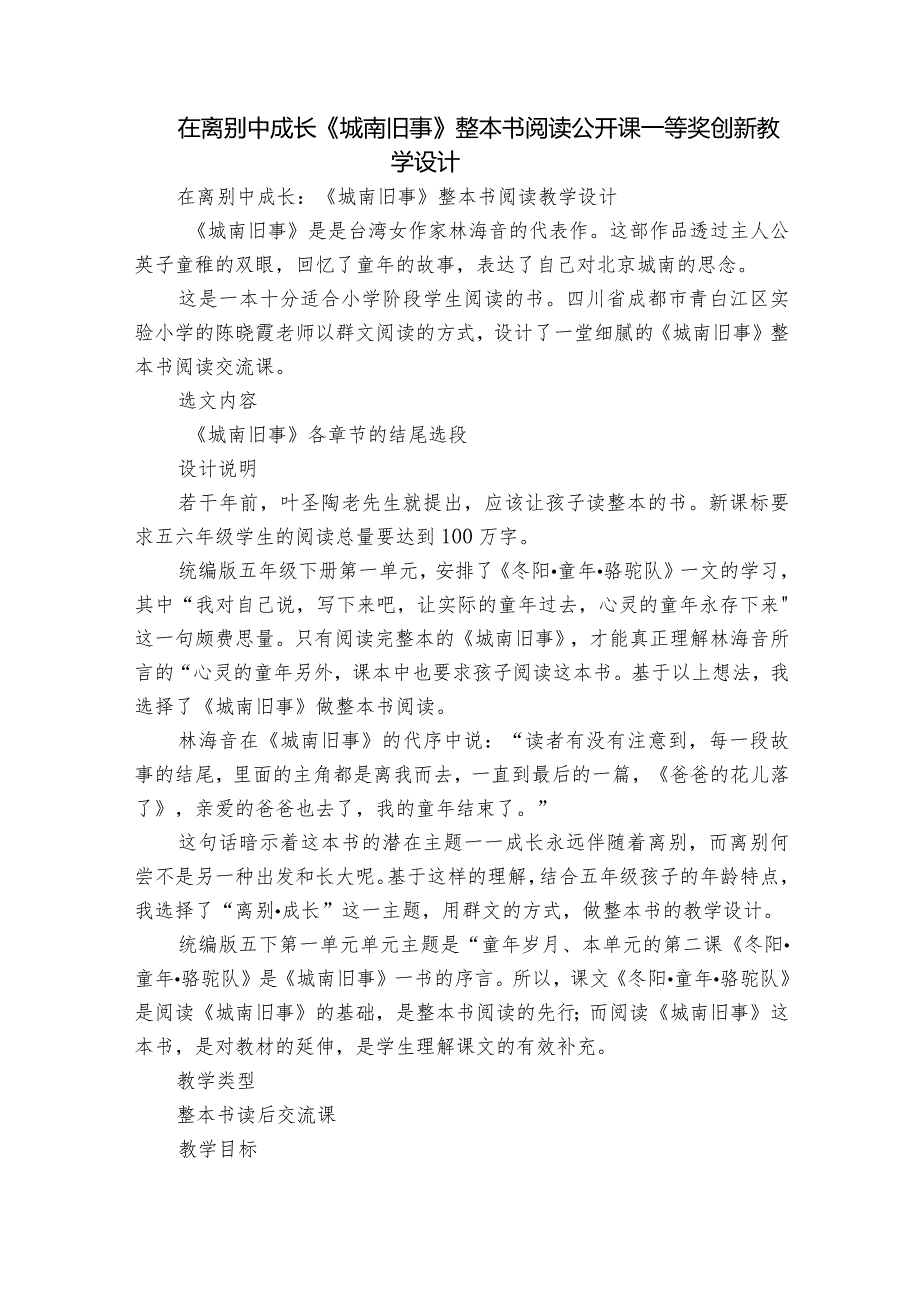 在离别中成长《城南旧事》整本书阅读公开课一等奖创新教学设计

在离别中成长：《城南旧事》整本书阅读教学设计

《城南旧事》是是台湾女作家林海音的代表作。这部作品透过主人公英子童稚的双眼，回忆了童年的故事，表达了自己对北京城南的思念。

这是一本十分适合小学阶段学生阅读的书。四川省成都市青白江区实验小学的陈晓霞老师以群文阅读的方式，设计了一堂细腻的《城南旧事》整本书阅读交流课。

选文内容

《城南旧事》各章节的结尾选段

设计说明

若干年前，叶圣陶老先生就提出，应该让孩子读整本的书。新课标要求五六年级学生的阅读总量要达到100万字。

统编版五年级下册第一单元，安排了《冬阳•童年•骆驼队》一文的学习，其中“我对自己说，写下来吧，让实际的童年过去，心灵的童年永存下来"这一句颇费思量。只有阅读完整本的《城南旧事》，才能真正理解林海音所言的“心灵的童年另外，课本中也要求孩子阅读这本书。基于以上想法，我选择了《城南旧事》做整本书阅读。

林海音在《城南旧事》的代序中说：“读者有没有注意到，每一段故事的结尾，里面的主角都是离我而去，一直到最后的一篇，《爸爸的花儿落了》，亲爱的爸爸也去了，我的童年结束了。”

这句话暗示着这本书的潜在主题一一成长永远伴随着离别，而离别何尝不是另一种出发和长大呢。基于这样的理解，结合五年级孩子的年龄特点，我选择了“离别•成长”这一主题，用群文的方式，做整本书的教学设计。

统编版五下第一单元单元主题是“童年岁月、本单元的第二课《冬阳•童年•骆驼队》是《城南旧事》一书的序言。所以，课文《冬阳•童年•骆驼队》是阅读《城南旧事》的基础，是整本书阅读的先行;而阅读《城南旧事》这本书，是对教材的延伸，是学生理解课文的有效补充。

教学类型

整本书读后交流课

教学目标